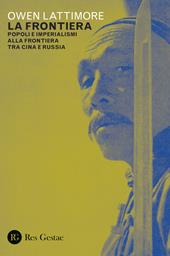 OWEN LATTIMORE
LA FRONTIERA
POPOLI E IMPERIALISMI ALLA FRONTIERA TRA CINA E RUSSIA

RG Res Gestae